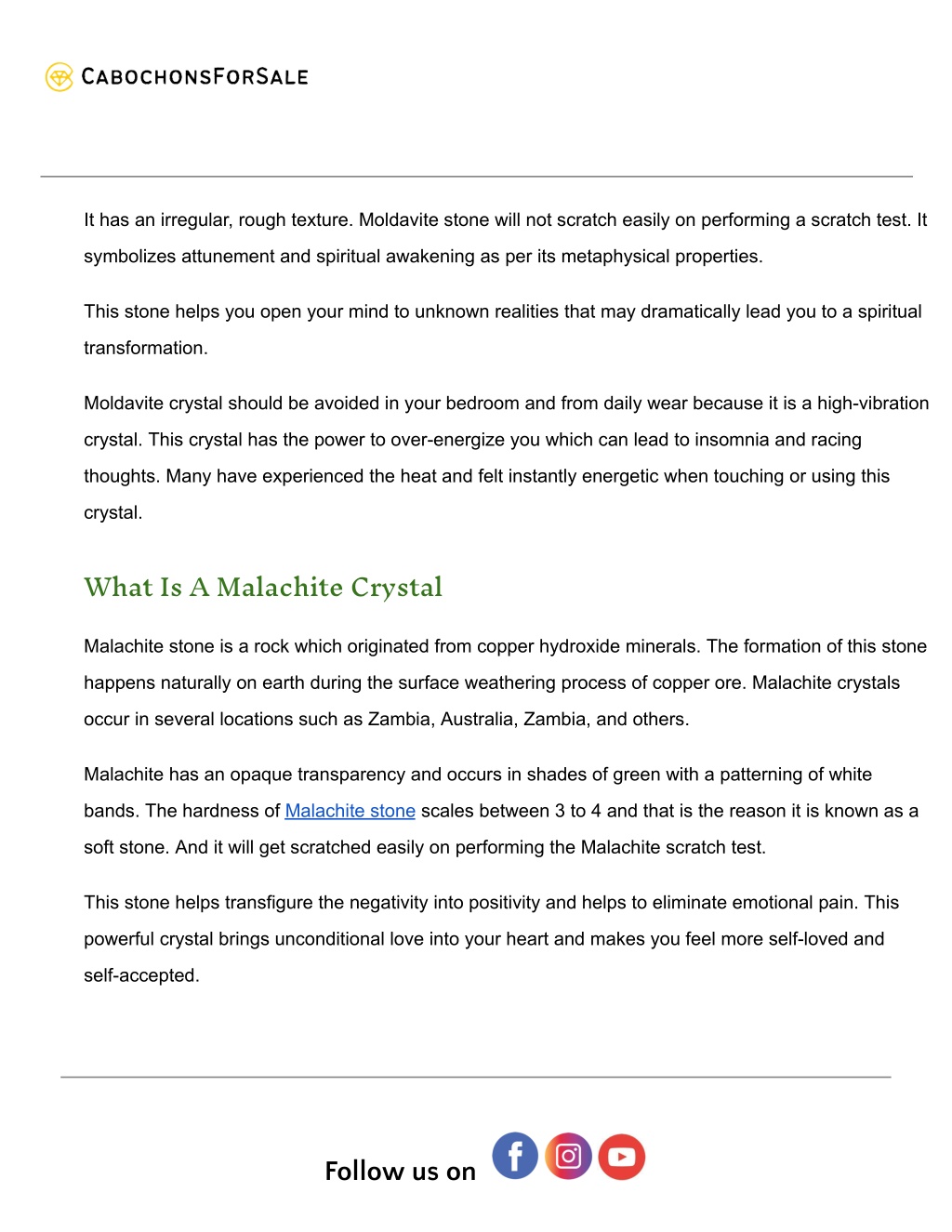 CABOCHONSFORSALE

It has an irregular, rough texture. Moldavite stone will not scratch easily on performing a scratch test. It symbolizes attunement and spiritual awakening as per its metaphysical properties.

This stone helps you open your mind to unknown realities that may dramatically lead you to a spiritual transformation.

Moldavite crystal should be avoided in your bedroom and from daily wear because it is a high-vibration crystal. This crystal has the power to over-energize you which can lead to insomnia and racing thoughts. Many have experienced the heat and felt instantly energetic when touching or using this crystal.

What Is A Malachite Crystal

Malachite stone is a rock which originated from copper hydroxide minerals. The formation of this stone happens naturally on earth during the surface weathering process of copper ore. Malachite crystals occur in several locations such as Zambia, Australia, Zambia, and others.

Malachite has an opaque transparency and occurs in shades of green with a patterning of white bands. The hardness of Malachite stone scales between 3 to 4 and that is the reason it is known as a soft stone. And it will get scratched easily on performing the Malachite scratch test.

This stone helps transfigure the negativity into positivity and helps to eliminate emotional pain. This powerful crystal brings unconditional love into your heart and makes you feel more self-loved and self-accepted.

Follow us on